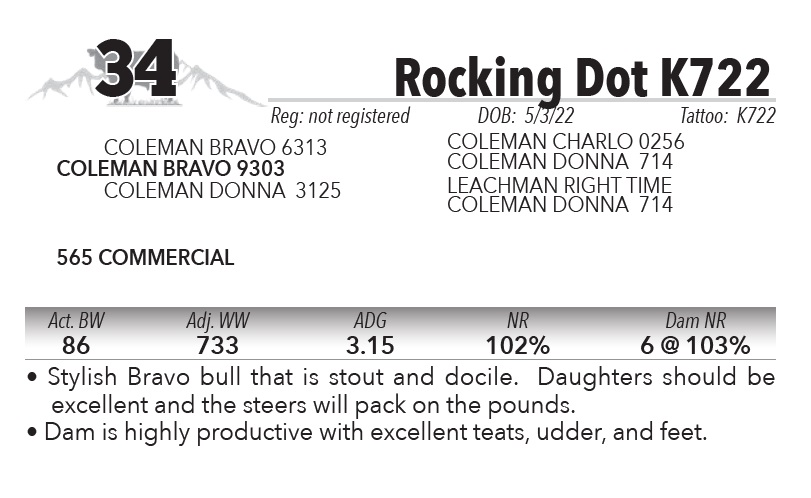 34

Rocking Dot K722

Reg: not registered DOB: 5/3/22 Tattoo: K722

COLEMAN BRAVO 6313
COLEMAN BRAVO 9303
COLEMAN DONNA 3125

COLEMAN CHARLO 0256
COLEMAN DONNA 714
LEACHMAN RIGHT TIME
COLEMAN DONNA 714

565 COMMERCIAL

| Act. BW | Adj. WW | ADG | NR | Dam NR |
|---|---|---|---|---|
| 86 | 733 | 3.15 | 102% | 6 @ 103% |

• Stylish Bravo bull that is stout and docile. Daughters should be excellent and the steers will pack on the pounds.
• Dam is highly productive with excellent teats, udder, and feet.